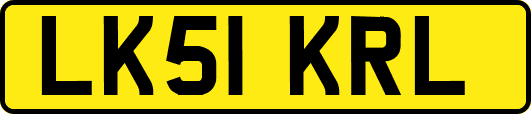 LK51 KRL